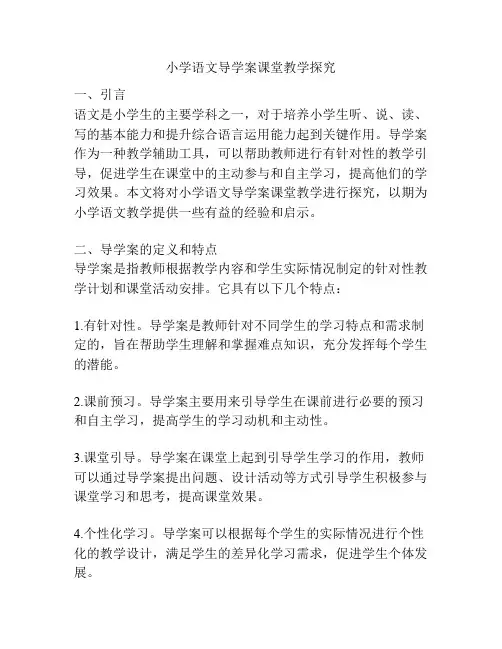 小学语文导学案课堂教学探究

一、引言
语文是小学生的主要学科之一，对于培养小学生听、说、读、写的基本能力和提升综合语言运用能力起到关键作用。导学案作为一种教学辅助工具，可以帮助教师进行有针对性的教学引导，促进学生在课堂中的主动参与和自主学习，提高他们的学习效果。本文将对小学语文导学案课堂教学进行探究，以期为小学语文教学提供一些有益的经验和启示。

二、导学案的定义和特点
导学案是指教师根据教学内容和学生实际情况制定的针对性教学计划和课堂活动安排。它具有以下几个特点：

1.有针对性。导学案是教师针对不同学生的学习特点和需求制定的，旨在帮助学生理解和掌握难点知识，充分发挥每个学生的潜能。

2.课前预习。导学案主要用来引导学生在课前进行必要的预习和自主学习，提高学生的学习动机和主动性。

3.课堂引导。导学案在课堂上起到引导学生学习的作用，教师可以通过导学案提出问题、设计活动等方式引导学生积极参与课堂学习和思考，提高课堂效果。

4.个性化学习。导学案可以根据每个学生的实际情况进行个性化的教学设计，满足学生的差异化学习需求，促进学生个体发展。